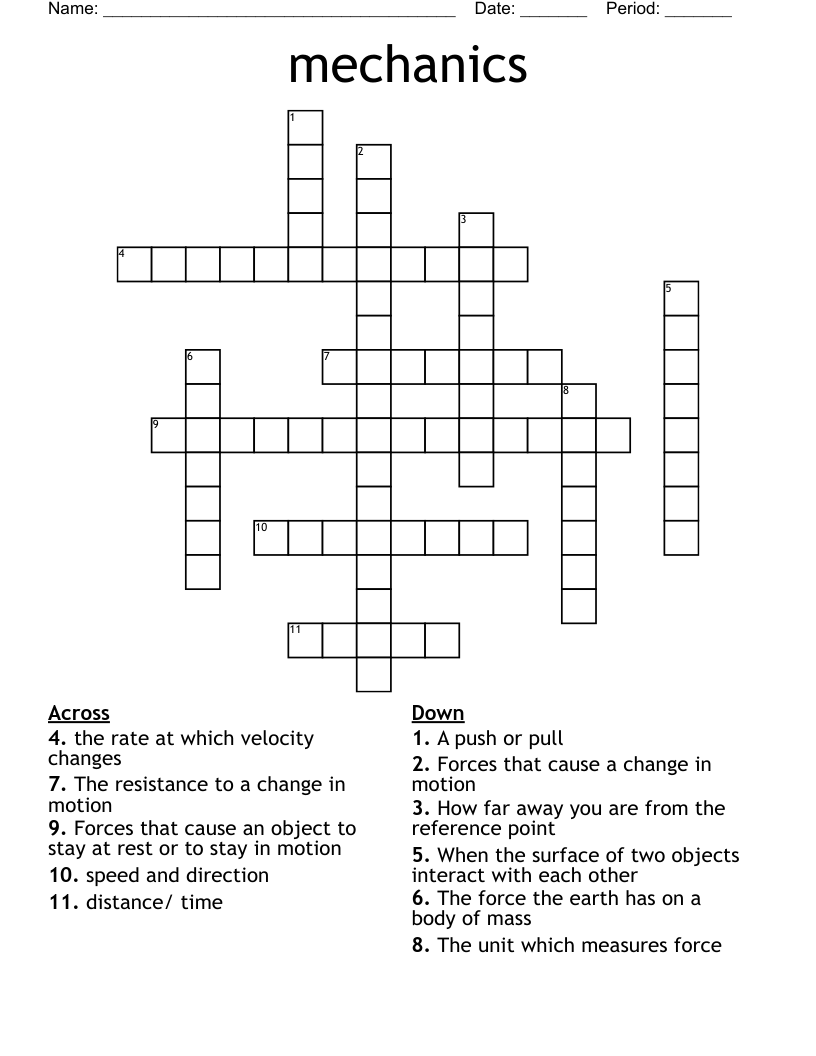 Name: ______________________________________ Date: _______ Period: _______

mechanics

1
2
3
4
5
6
7
8
9
10
11

Across
4. the rate at which velocity changes
7. The resistance to a change in motion
9. Forces that cause an object to stay at rest or to stay in motion
10. speed and direction
11. distance/ time

Down
1. A push or pull
2. Forces that cause a change in motion
3. How far away you are from the reference point
5. When the surface of two objects interact with each other
6. The force the earth has on a body of mass
8. The unit which measures force